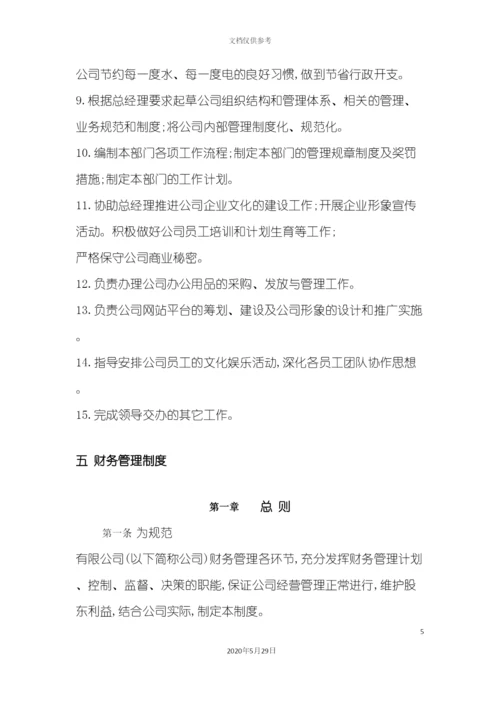 文档仅供参考

公司节约每一度水、每一度电的良好习惯，做到节省行政开支。

9. 根据总经理要求起草公司组织结构和管理体系、相关的管理、业务规范和制度；将公司内部管理制度化、规范化。

10. 编制本部门各项工作流程；制定本部门的管理规章制度及奖罚措施；制定本部门的工作计划。

11. 协助总经理推进公司企业文化的建设工作；开展企业形象宣传活动。积极做好公司员工培训和计划生育等工作；

严格保守公司商业秘密。

12. 负责办理公司办公用品的采购、发放与管理工作。

13. 负责公司网站平台的筹划、建设及公司形象的设计和推广实施。

14. 指导安排公司员工的文化娱乐活动，深化各员工团队协作思想。

15. 完成领导交办的其它工作。

五 财务管理制度

第一章 总 则

第一条 为规范

有限公司（以下简称公司）财务管理各环节，充分发挥财务管理计划、控制、监督、决策的职能，保证公司经营管理正常进行，维护股东利益，结合公司实际，制定本制度。

5

2020年5月29日